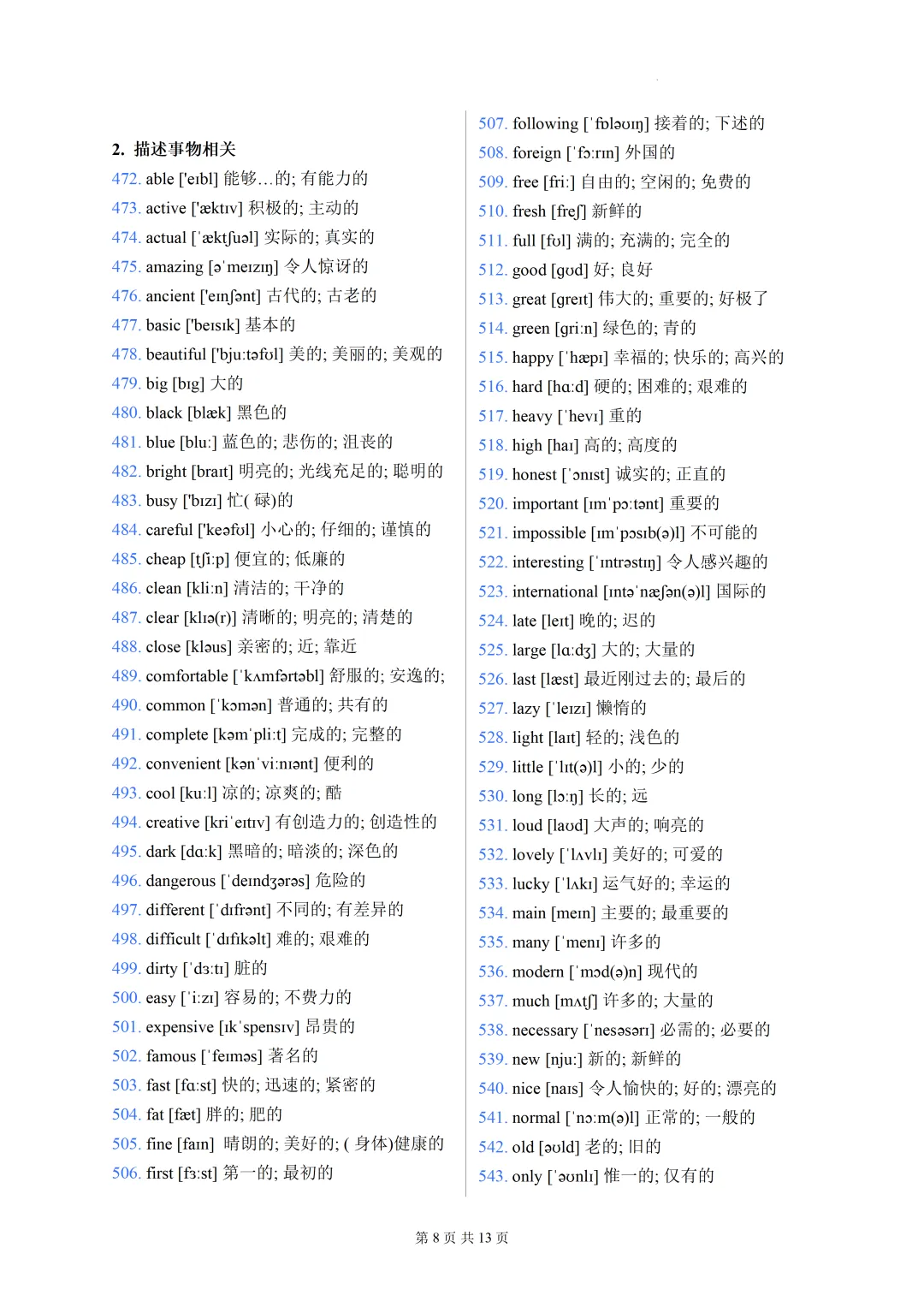 2. 描述事物相关

472. able ['eɪbl] 能够…的; 有能力的

473. active ['æktɪv] 积极的; 主动的

474. actual [ˈæktʃuəl] 实际的; 真实的

475. amazing [əˈmeɪzɪŋ] 令人惊讶的

476. ancient ['eɪnʃənt] 古代的; 古老的

477. basic ['beɪsɪk] 基本的

478. beautiful ['bju:təfʊl] 美的; 美丽的; 美观的

479. big [bɪg] 大的

480. black [blæk] 黑色的

481. blue [blu:] 蓝色的; 悲伤的; 沮丧的

482. bright [braɪt] 明亮的; 光线充足的; 聪明的

483. busy ['bɪzɪ] 忙( 碌)的

484. careful ['keəfʊl] 小心的; 仔细的; 谨慎的

485. cheap [tʃi:p] 便宜的; 低廉的

486. clean [kli:n] 清洁的; 干净的

487. clear [klɪə(r)] 清晰的; 明亮的; 清楚的

488. close [kləus] 亲密的; 近; 靠近

489. comfortable [ˈkʌmfərtəbl] 舒服的; 安逸的;

490. common [ˈkɔmən] 普通的; 共有的

491. complete [kəmˈpli:t] 完成的; 完整的

492. convenient [kənˈvi:nɪənt] 便利的

493. cool [ku:l] 凉的; 凉爽的; 酷

494. creative [kriˈeɪtɪv] 有创造力的; 创造性的

495. dark [dɑ:k] 黑暗的; 暗淡的; 深色的

496. dangerous [ˈdeɪndʒərəs] 危险的

497. different [ˈdɪfrənt] 不同的; 有差异的

498. difficult [ˈdɪfɪkəlt] 难的; 艰难的

499. dirty [ˈdɜ:tɪ] 脏的

500. easy [ˈi:zɪ] 容易的; 不费力的

501. expensive [ɪkˈspensɪv] 昂贵的

502. famous [ˈfeɪməs] 著名的

503. fast [fɑ:st] 快的; 迅速的; 紧密的

504. fat [fæt] 胖的; 肥的

505. fine [faɪn] 晴朗的; 美好的; ( 身体)健康的

506. first [fɜ:st] 第一的; 最初的

507. following [ˈfɒləʊɪŋ] 接着的; 下述的

508. foreign [ˈfɔ:rɪn] 外国的

509. free [fri:] 自由的; 空闲的; 免费的

510. fresh [freʃ] 新鲜的

511. full [fʊl] 满的; 充满的; 完全的

512. good [gʊd] 好; 良好

513. great [greɪt] 伟大的; 重要的; 好极了

514. green [gri:n] 绿色的; 青的

515. happy [ˈhæpɪ] 幸福的; 快乐的; 高兴的

516. hard [hɑ:d] 硬的; 困难的; 艰难的

517. heavy [ˈhevɪ] 重的

518. high [haɪ] 高的; 高度的

519. honest [ˈɔnɪst] 诚实的; 正直的

520. important [ɪmˈpɔ:tənt] 重要的

521. impossible [ɪmˈpɔsɪb(ə)l] 不可能的

522. interesting [ˈɪntrəstɪŋ] 令人感兴趣的

523. international [ɪntəˈnæʃən(ə)l] 国际的

524. late [leɪt] 晚的; 迟的

525. large [lɑ:dʒ] 大的; 大量的

526. last [læst] 最近刚过去的; 最后的

527. lazy [ˈleɪzɪ] 懒惰的

528. light [laɪt] 轻的; 浅色的

529. little [ˈlɪt(ə)l] 小的; 少的

530. long [lɔ:ŋ] 长的; 远

531. loud [laʊd] 大声的; 响亮的

532. lovely [ˈlʌvlɪ] 美好的; 可爱的

533. lucky [ˈlʌkɪ] 运气好的; 幸运的

534. main [meɪn] 主要的; 最重要的

535. many [ˈmenɪ] 许多的

536. modern [ˈmɔd(ə)n] 现代的

537. much [mʌtʃ] 许多的; 大量的

538. necessary [ˈnesəsərɪ] 必需的; 必要的

539. new [nju:] 新的; 新鲜的

540. nice [naɪs] 令人愉快的; 好的; 漂亮的

541. normal [ˈnɔ:m(ə)l] 正常的; 一般的

542. old [əʊld] 老的; 旧的

543. only [ˈəʊnlɪ] 惟一的; 仅有的

第 8 页 共 13 页